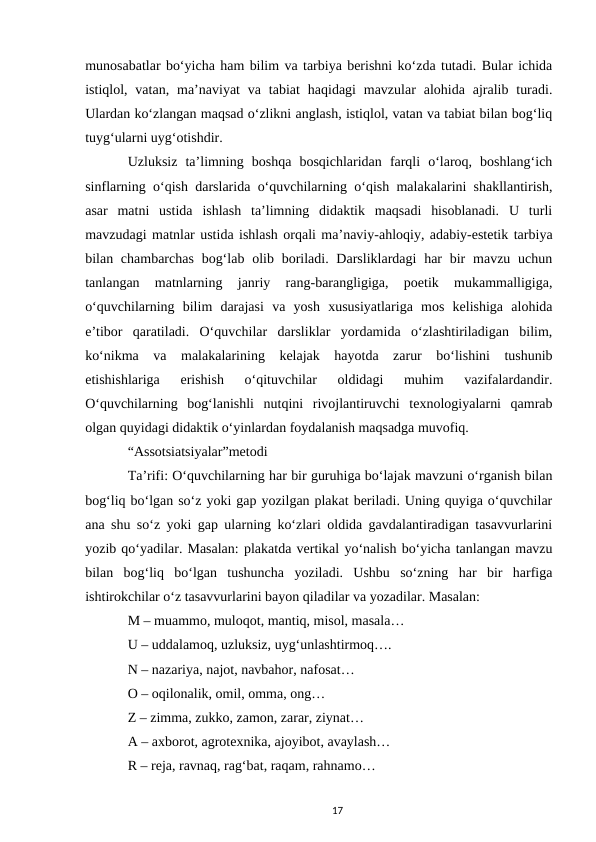 munosabatlar bo‘yicha ham bilim va tarbiya berishni ko‘zda tutadi. Bular ichida istiqlol, vatan, ma’naviyat va tabiat haqidagi mavzular alohida ajralib turadi. Ulardan ko‘zlangan maqsad o‘zlikni anglash, istiqlol, vatan va tabiat bilan bog‘liq tuyg‘ularni uyg‘otishdir.

Uzluksiz ta’limning boshqa bosqichlaridan farqli o‘laroq, boshlang‘ich sinflarning o‘qish darslarida o‘quvchilarning o‘qish malakalarini shakllantirish, asar matni ustida ishlash ta’limning didaktik maqsadi hisoblanadi. U turli mavzudagi matnlar ustida ishlash orqali ma’naviy-ahloqiy, adabiy-estetik tarbiya bilan chambarchas bog‘lab olib boriladi. Darsliklardagi har bir mavzu uchun tanlangan matnlarning janriy rang-barangligiga, poetik mukammalligiga, o‘quvchilarning bilim darajasi va yosh xususiyatlariga mos kelishiga alohida e’tibor qaratiladi. O‘quvchilar darsliklar yordamida o‘zlashtiriladigan bilim, ko‘nikma va malakalarining kelajak hayotda zarur bo‘lishini tushunib etishishlariga erishish o‘qituvchilar oldidagi muhim vazifalardandir. O‘quvchilarning bog‘lanishli nutqini rivojlantiruvchi texnologiyalarni qamrab olgan quyidagi didaktik o‘yinlardan foydalanish maqsadga muvofiq.

“Assotsiatsiyalar”metodi

Ta’rifi: O‘quvchilarning har bir guruhiga bo‘lajak mavzuni o‘rganish bilan bog‘liq bo‘lgan so‘z yoki gap yozilgan plakat beriladi. Uning quyiga o‘quvchilar ana shu so‘z yoki gap ularning ko‘zlari oldida gavdalantiradigan tasavvurlarini yozib qo‘yadilar. Masalan: plakatda vertikal yo‘nalish bo‘yicha tanlangan mavzu bilan bog‘liq bo‘lgan tushuncha yoziladi. Ushbu so‘zning har bir harfiga ishtirokchilar o‘z tasavvurlarini bayon qiladilar va yozadilar. Masalan:

M – muammo, muloqot, mantiq, misol, masala…

U – uddalamoq, uzluksiz, uyg‘unlashtirmoq….

N – nazariya, najot, navbahor, nafosat…

O – oqilonalik, omil, omma, ong…

Z – zimma, zukko, zamon, zarar, ziynat…

A – axborot, agrotexnika, ajoyibot, avaylash…

R – reja, ravnaq, rag‘bat, raqam, rahnamo…

17